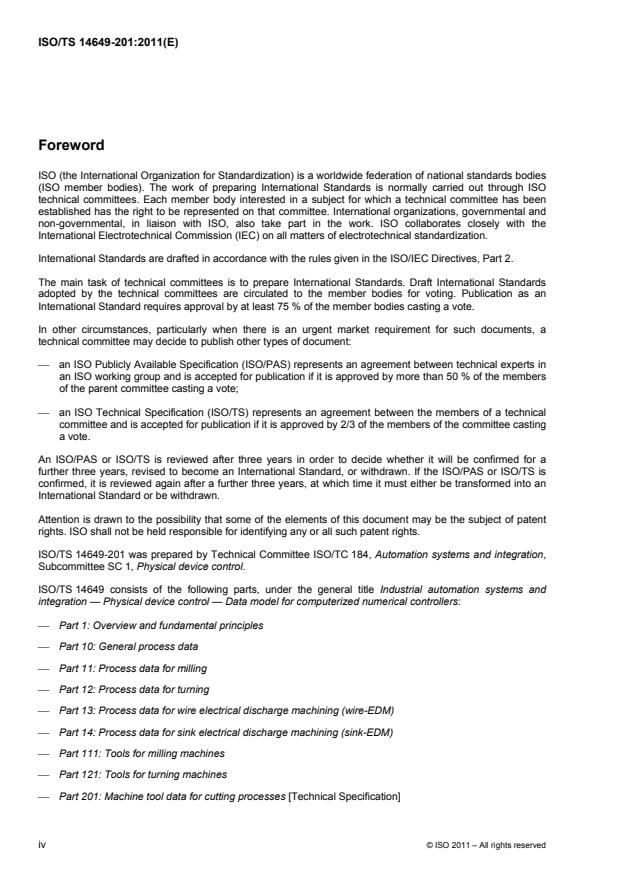 ISO/TS 14649-201:2011(E)

Foreword

ISO (the International Organization for Standardization) is a worldwide federation of national standards bodies (ISO member bodies). The work of preparing International Standards is normally carried out through ISO technical committees. Each member body interested in a subject for which a technical committee has been established has the right to be represented on that committee. International organizations, governmental and non-governmental, in liaison with ISO, also take part in the work. ISO collaborates closely with the International Electrotechnical Commission (IEC) on all matters of electrotechnical standardization.

International Standards are drafted in accordance with the rules given in the ISO/IEC Directives, Part 2.

The main task of technical committees is to prepare International Standards. Draft International Standards adopted by the technical committees are circulated to the member bodies for voting. Publication as an International Standard requires approval by at least 75 % of the member bodies casting a vote.

In other circumstances, particularly when there is an urgent market requirement for such documents, a technical committee may decide to publish other types of document:

— an ISO Publicly Available Specification (ISO/PAS) represents an agreement between technical experts in an ISO working group and is accepted for publication if it is approved by more than 50 % of the members of the parent committee casting a vote;

— an ISO Technical Specification (ISO/TS) represents an agreement between the members of a technical committee and is accepted for publication if it is approved by 2/3 of the members of the committee casting a vote.

An ISO/PAS or ISO/TS is reviewed after three years in order to decide whether it will be confirmed for a further three years, revised to become an International Standard, or withdrawn. If the ISO/PAS or ISO/TS is confirmed, it is reviewed again after a further three years, at which time it must either be transformed into an International Standard or be withdrawn.

Attention is drawn to the possibility that some of the elements of this document may be the subject of patent rights. ISO shall not be held responsible for identifying any or all such patent rights.

ISO/TS 14649-201 was prepared by Technical Committee ISO/TC 184, Automation systems and integration, Subcommittee SC 1, Physical device control.

ISO/TS 14649 consists of the following parts, under the general title Industrial automation systems and integration — Physical device control — Data model for computerized numerical controllers:

— Part 1: Overview and fundamental principles

— Part 10: General process data

— Part 11: Process data for milling

— Part 12: Process data for turning

— Part 13: Process data for wire electrical discharge machining (wire-EDM)

— Part 14: Process data for sink electrical discharge machining (sink-EDM)

— Part 111: Tools for milling machines

— Part 121: Tools for turning machines

— Part 201: Machine tool data for cutting processes [Technical Specification]

iv © ISO 2011 – All rights reserved